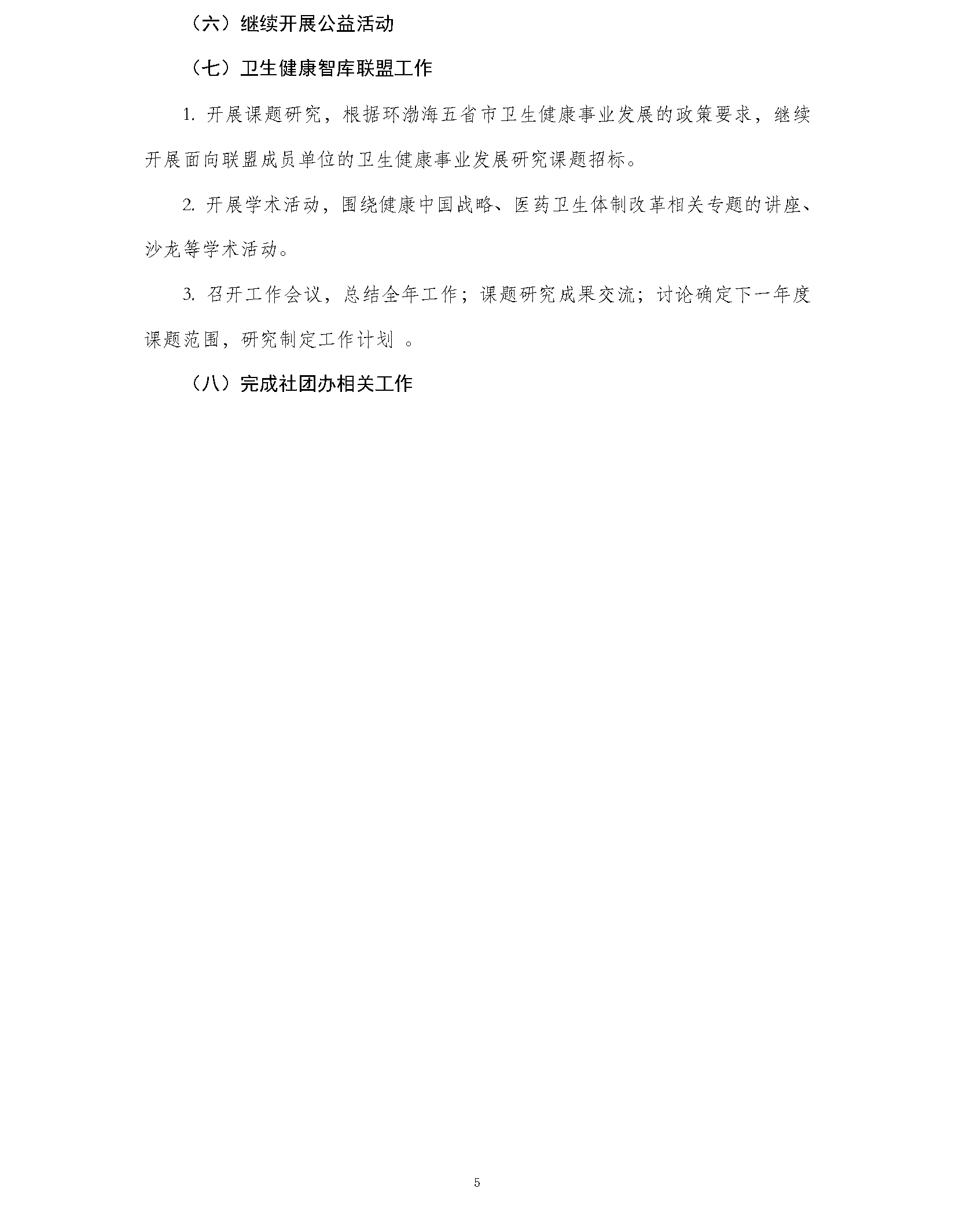 （六）继续开展公益活动

（七）卫生健康智库联盟工作

1. 开展课题研究，根据环渤海五省市卫生健康事业发展的政策要求，继续开展面向联盟成员单位的卫生健康事业发展研究课题招标。

2. 开展学术活动，围绕健康中国战略、医药卫生体制改革相关专题的讲座、沙龙等学术活动。

3. 召开工作会议，总结全年工作；课题研究成果交流；讨论确定下一年度课题范围，研究制定工作计划 。

（八）完成社团办相关工作

5